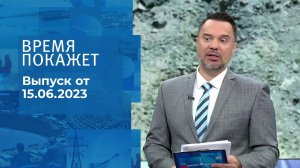 ВРЕМЯ ПОКАЖЕТ

Выпуск от 15.06.2023